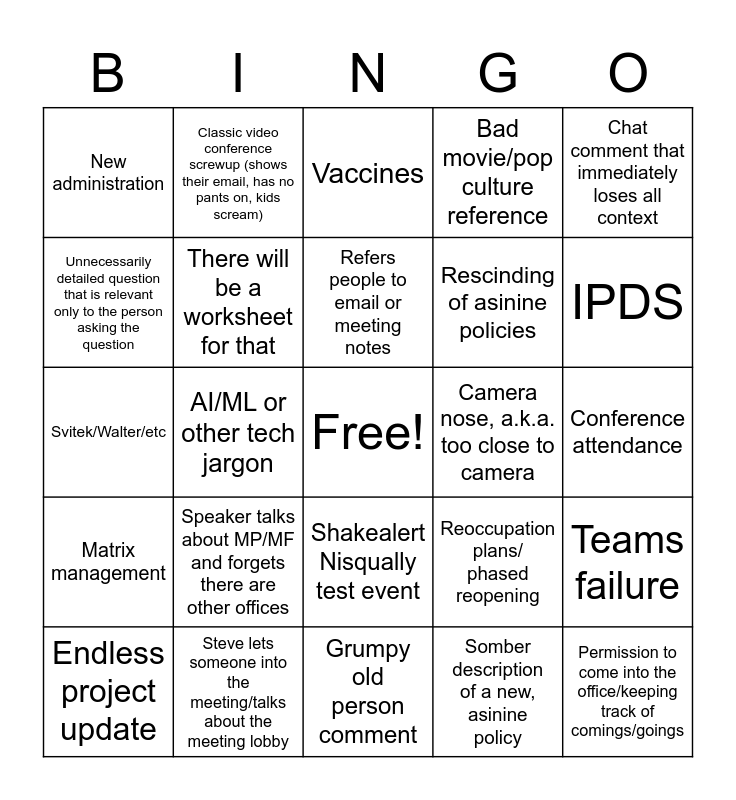 | B | I | N | G | O |
|---|---|---|---|---|
| New administration | Classic video conference screwup (shows their email, has no pants on, kids scream) | Vaccines | Bad movie/pop culture reference | Chat comment that immediately loses all context |
| Unnecessarily detailed question that is relevant only to the person asking the question | There will be a worksheet for that | Refers people to email or meeting notes | Rescinding of asinine policies | IPDS |
| Svitek/Walter/etc | AI/ML or other tech jargon | Free! | Camera nose, a.k.a. too close to camera | Conference attendance |
| Matrix management | Speaker talks about MP/MF and forgets there are other offices | Shakealert Nisqually test event | Reoccupation plans/ phased reopening | Teams failure |
| Endless project update | Steve lets someone into the meeting/talks about the meeting lobby | Grumpy old person comment | Somber description of a new, asinine policy | Permission to come into the office/keeping track of comings/goings |